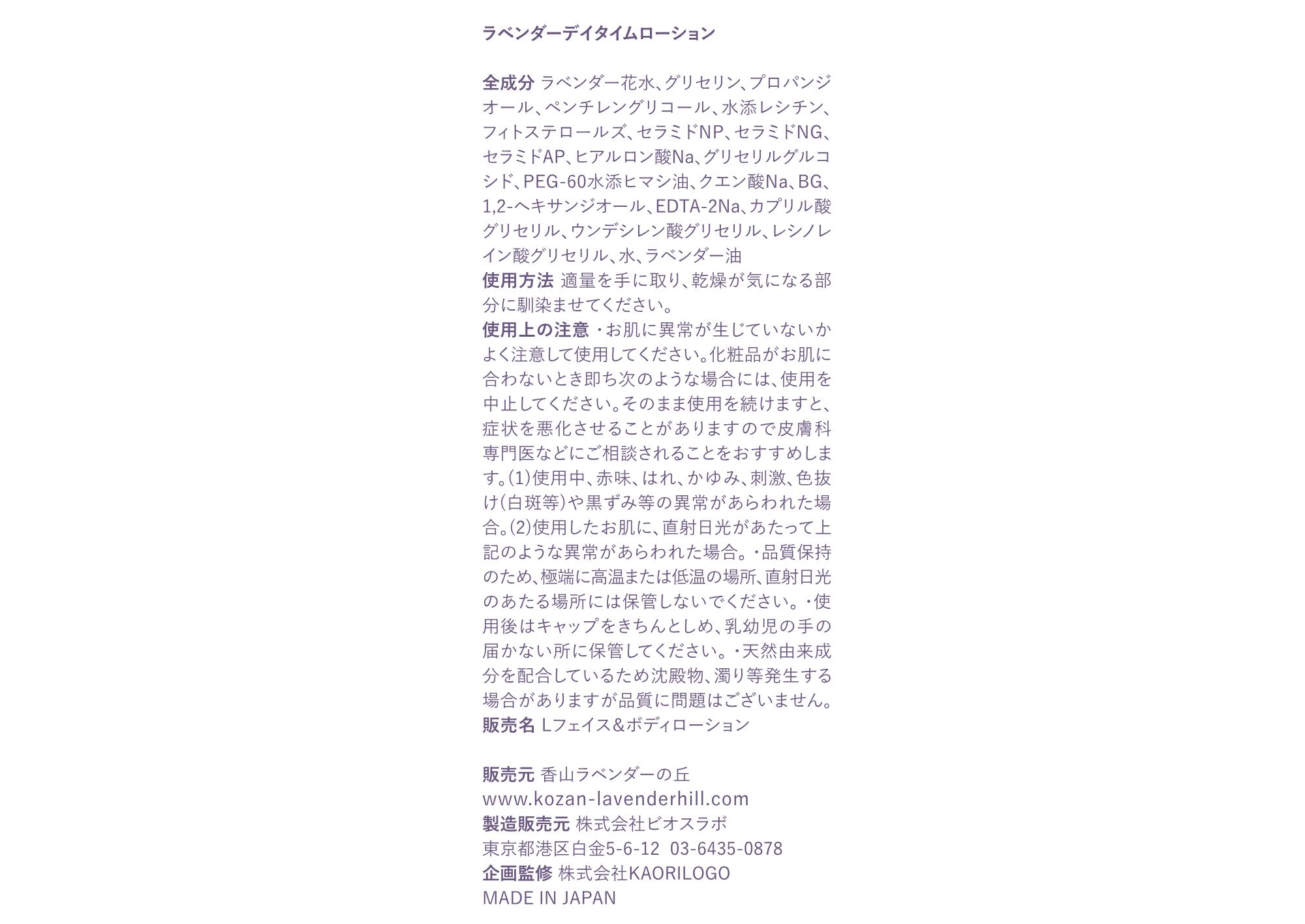 ラベンダーデイタイムローション

全成分 ラベンダー花水、グリセリン、プロパンジオール、ペンチレングリコール、水添レシチン、フィトステロールズ、セラミドNP、セラミドNG、セラミドAP、ヒアルロン酸Na、グリセリルグルコシド、PEG-60水添ヒマシ油、クエン酸Na、BG、1,2-ヘキサンジオール、EDTA-2Na、カプリル酸グリセリル、ウンデシレン酸グリセリル、レシノレイン酸グリセリル、水、ラベンダー油
使用方法 適量を手に取り、乾燥が気になる部分に馴染ませてください。
使用上の注意 ・お肌に異常が生じていないかよく注意して使用してください。化粧品がお肌に合わないとき即ち次のような場合には、使用を中止してください。そのまま使用を続けますと、症状を悪化させることがありますので皮膚科専門医などにご相談されることをおすすめします。(1)使用中、赤味、はれ、かゆみ、刺激、色抜け(白斑等)や黒ずみ等の異常があらわれた場合。(2)使用したお肌に、直射日光があたって上記のような異常があらわれた場合。・品質保持のため、極端に高温または低温の場所、直射日光のあたる場所には保管しないでください。・使用後はキャップをきちんとしめ、乳幼児の手の届かない所に保管してください。・天然由来成分を配合しているため沈殿物、濁り等発生する場合がありますが品質に問題はございません。
販売名 Lフェイス＆ボディローション

販売元 香山ラベンダーの丘
www.kozan-lavenderhill.com
製造販売元 株式会社ビオスラボ
東京都港区白金5-6-12 03-6435-0878
企画監修 株式会社KAORILOGO
MADE IN JAPAN